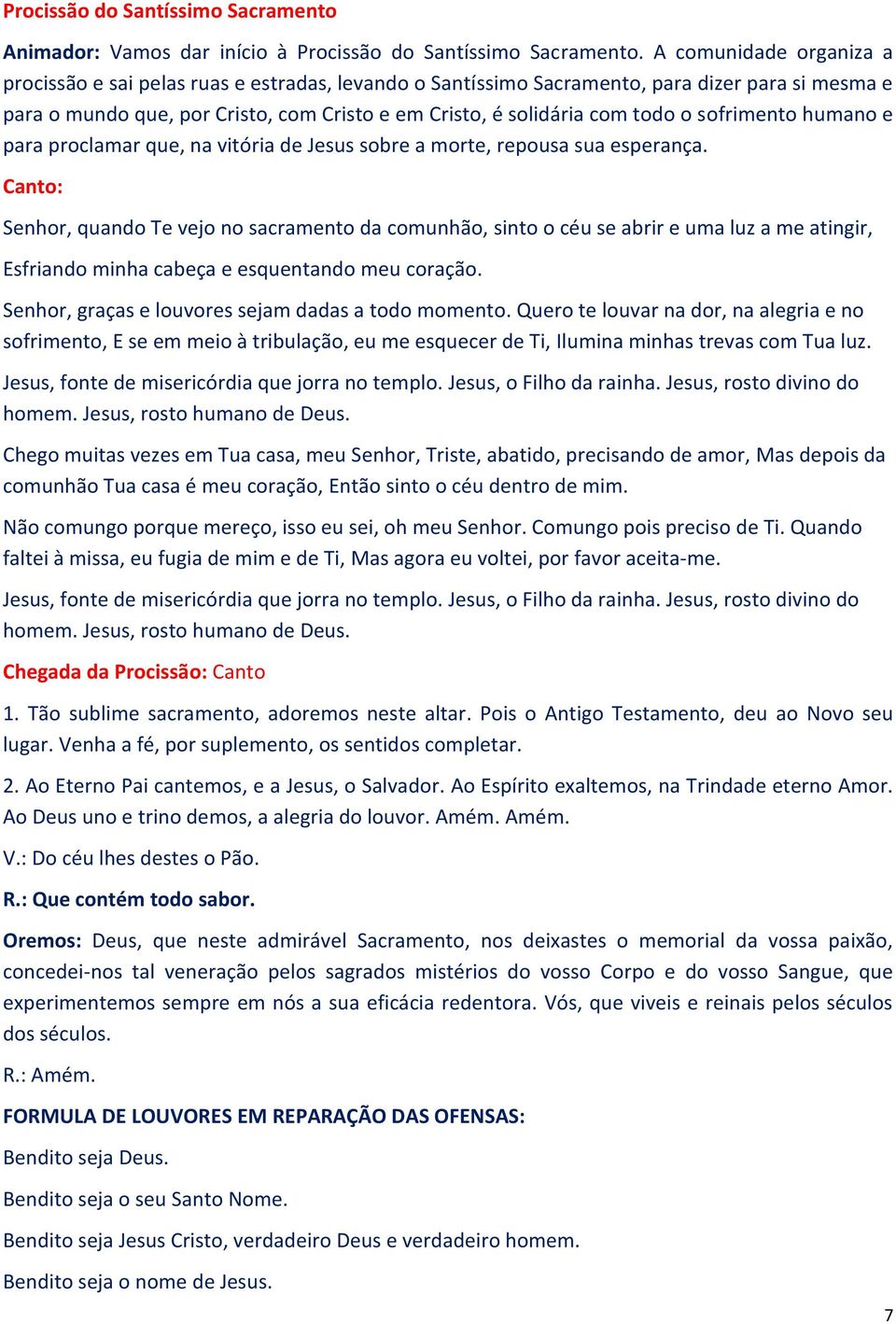 Procissão do Santíssimo Sacramento

Animador: Vamos dar início à Procissão do Santíssimo Sacramento. A comunidade organiza a procissão e sai pelas ruas e estradas, levando o Santíssimo Sacramento, para dizer para si mesma e para o mundo que, por Cristo, com Cristo e em Cristo, é solidária com todo o sofrimento humano e para proclamar que, na vitória de Jesus sobre a morte, repousa sua esperança.

Canto:

Senhor, quando Te vejo no sacramento da comunhão, sinto o céu se abrir e uma luz a me atingir,

Esfriando minha cabeça e esquentando meu coração.

Senhor, graças e louvores sejam dadas a todo momento. Quero te louvar na dor, na alegria e no sofrimento, E se em meio à tribulação, eu me esquecer de Ti, Ilumina minhas trevas com Tua luz.

Jesus, fonte de misericórdia que jorra no templo. Jesus, o Filho da rainha. Jesus, rosto divino do homem. Jesus, rosto humano de Deus.

Chego muitas vezes em Tua casa, meu Senhor, Triste, abatido, precisando de amor, Mas depois da comunhão Tua casa é meu coração, Então sinto o céu dentro de mim.

Não comungo porque mereço, isso eu sei, oh meu Senhor. Comungo pois preciso de Ti. Quando faltei à missa, eu fugia de mim e de Ti, Mas agora eu voltei, por favor aceita-me.

Jesus, fonte de misericórdia que jorra no templo. Jesus, o Filho da rainha. Jesus, rosto divino do homem. Jesus, rosto humano de Deus.

Chegada da Procissão: Canto

1. Tão sublime sacramento, adoremos neste altar. Pois o Antigo Testamento, deu ao Novo seu lugar. Venha a fé, por suplemento, os sentidos completar.

2. Ao Eterno Pai cantemos, e a Jesus, o Salvador. Ao Espírito exaltemos, na Trindade eterno Amor. Ao Deus uno e trino demos, a alegria do louvor. Amém. Amém.

V.: Do céu lhes destes o Pão.

R.: Que contém todo sabor.

Oremos: Deus, que neste admirável Sacramento, nos deixastes o memorial da vossa paixão, concedei-nos tal veneração pelos sagrados mistérios do vosso Corpo e do vosso Sangue, que experimentemos sempre em nós a sua eficácia redentora. Vós, que viveis e reinais pelos séculos dos séculos.

R.: Amém.

FORMULA DE LOUVORES EM REPARAÇÃO DAS OFENSAS:

Bendito seja Deus.

Bendito seja o seu Santo Nome.

Bendito seja Jesus Cristo, verdadeiro Deus e verdadeiro homem.

Bendito seja o nome de Jesus.

7